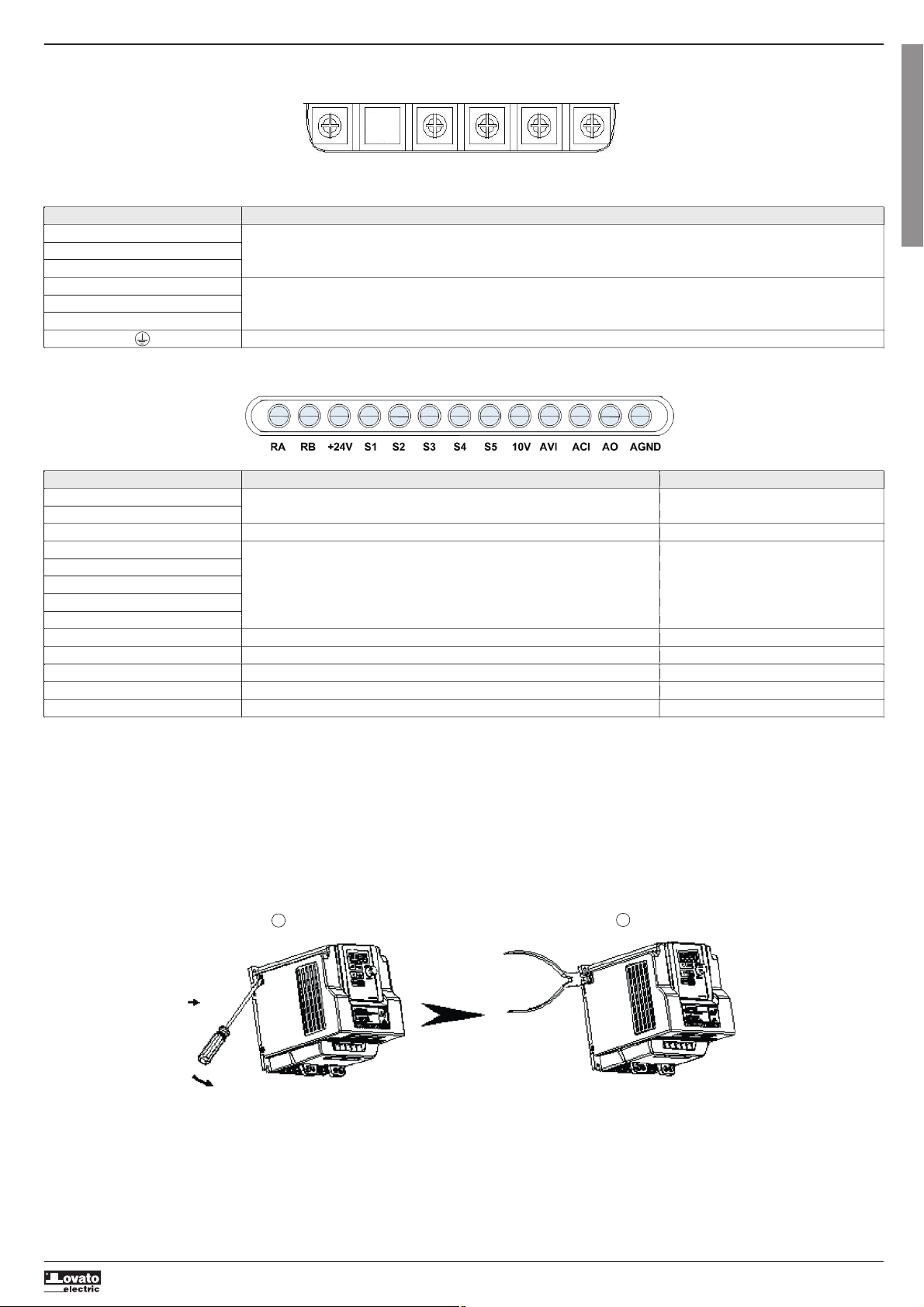 RA RB +24V S1 S2 S3 S4 S5 10V AVI ACI AO AGND

Lovato electric